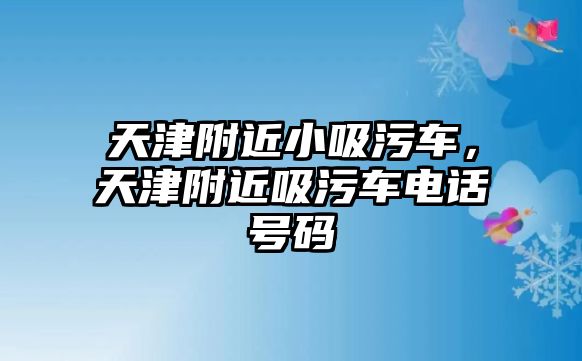 天津附近小吸污车，天津附近吸污车电话号码